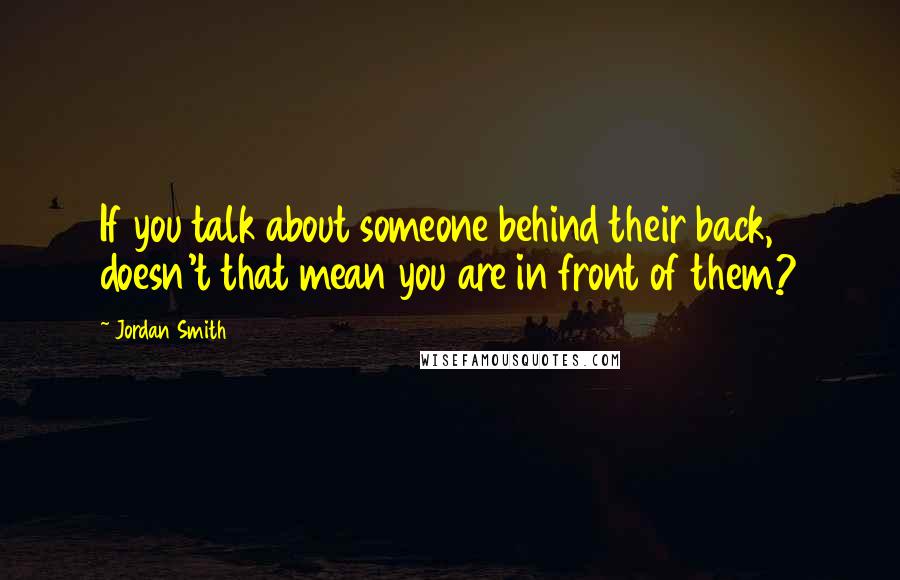 If you talk about someone behind their back, doesn't that mean you are in front of them?

~ Jordan Smith

WISEFAMOUSQUOTES.COM